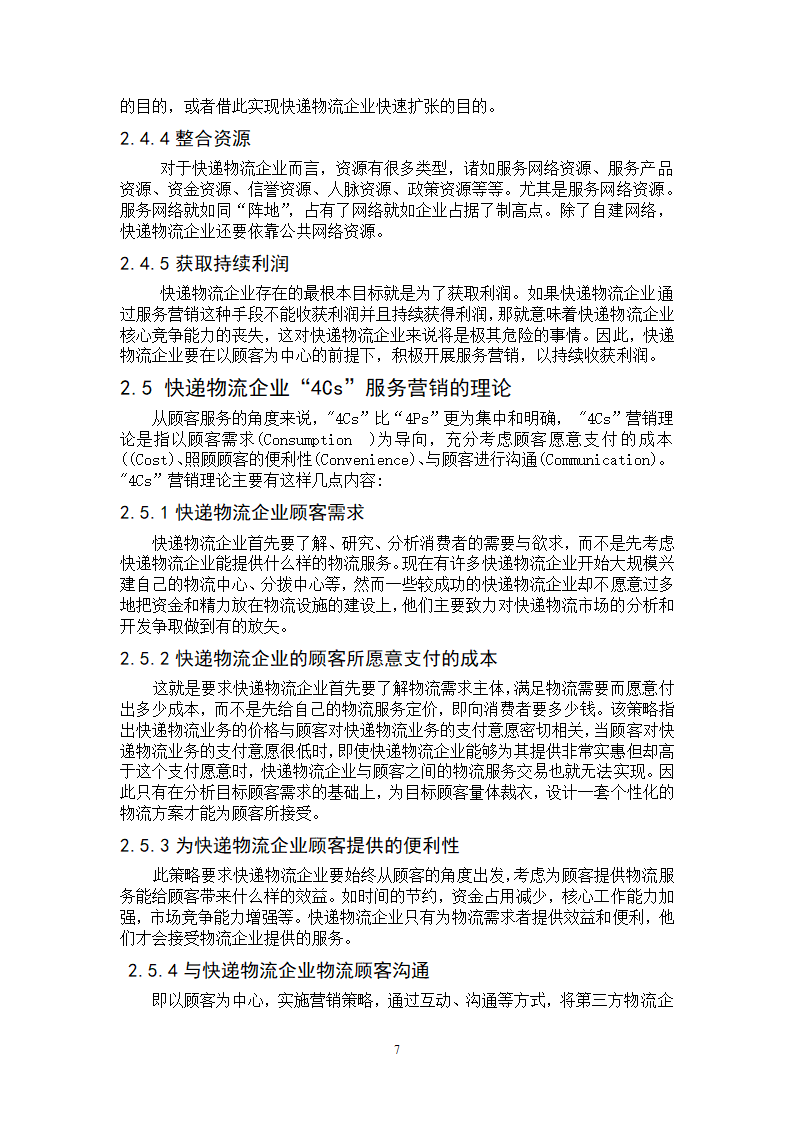 的目的，或者借此实现快递物流企业快速扩张的目的。

2.4.4 整合资源

对于快递物流企业而言，资源有很多类型，诸如服务网络资源、服务产品资源、资金资源、信誉资源、人脉资源、政策资源等等。尤其是服务网络资源。服务网络就如同“阵地”，占有了网络就如企业占据了制高点。除了自建网络，快递物流企业还要依靠公共网络资源。

2.4.5 获取持续利润

快递物流企业存在的最根本目标就是为了获取利润。如果快递物流企业通过服务营销这种手段不能收获利润并且持续获得利润，那就意味着快递物流企业核心竞争能力的丧失，这对快递物流企业来说将是极其危险的事情。因此，快递物流企业要在以顾客为中心的前提下，积极开展服务营销，以持续收获利润。

2.5 快递物流企业“4Cs”服务营销的理论

从顾客服务的角度来说，“4Cs”比“4Ps”更为集中和明确，“4Cs”营销理论是指以顾客需求(Consumption )为导向，充分考虑顾客愿意支付的成本((Cost)、照顾顾客的便利性(Convenience)、与顾客进行沟通(Communication)。“4Cs”营销理论主要有这样几点内容:

2.5.1 快递物流企业顾客需求

快递物流企业首先要了解、研究、分析消费者的需要与欲求，而不是先考虑快递物流企业能提供什么样的物流服务。现在有许多快递物流企业开始大规模兴建自己的物流中心、分拨中心等，然而一些较成功的快递物流企业却不愿意过多地把资金和精力放在物流设施的建设上，他们主要致力对快递物流市场的分析和开发争取做到有的放矢。

2.5.2 快递物流企业的顾客所愿意支付的成本

这就是要求快递物流企业首先要了解物流需求主体，满足物流需要而愿意付出多少成本，而不是先给自己的物流服务定价，即向消费者要多少钱。该策略指出快递物流业务的价格与顾客对快递物流业务的支付意愿密切相关，当顾客对快递物流业务的支付意愿很低时，即使快递物流企业能够为其提供非常实惠但却高于这个支付愿意时，快递物流企业与顾客之间的物流服务交易也就无法实现。因此只有在分析目标顾客需求的基础上，为目标顾客量体裁衣，设计一套个性化的物流方案才能为顾客所接受。

2.5.3 为快递物流企业顾客提供的便利性

此策略要求快递物流企业要始终从顾客的角度出发，考虑为顾客提供物流服务能给顾客带来什么样的效益。如时间的节约，资金占用减少，核心工作能力加强，市场竞争能力增强等。快递物流企业只有为物流需求者提供效益和便利，他们才会接受物流企业提供的服务。

2.5.4 与快递物流企业物流顾客沟通

即以顾客为中心，实施营销策略，通过互动、沟通等方式，将第三方物流企

7